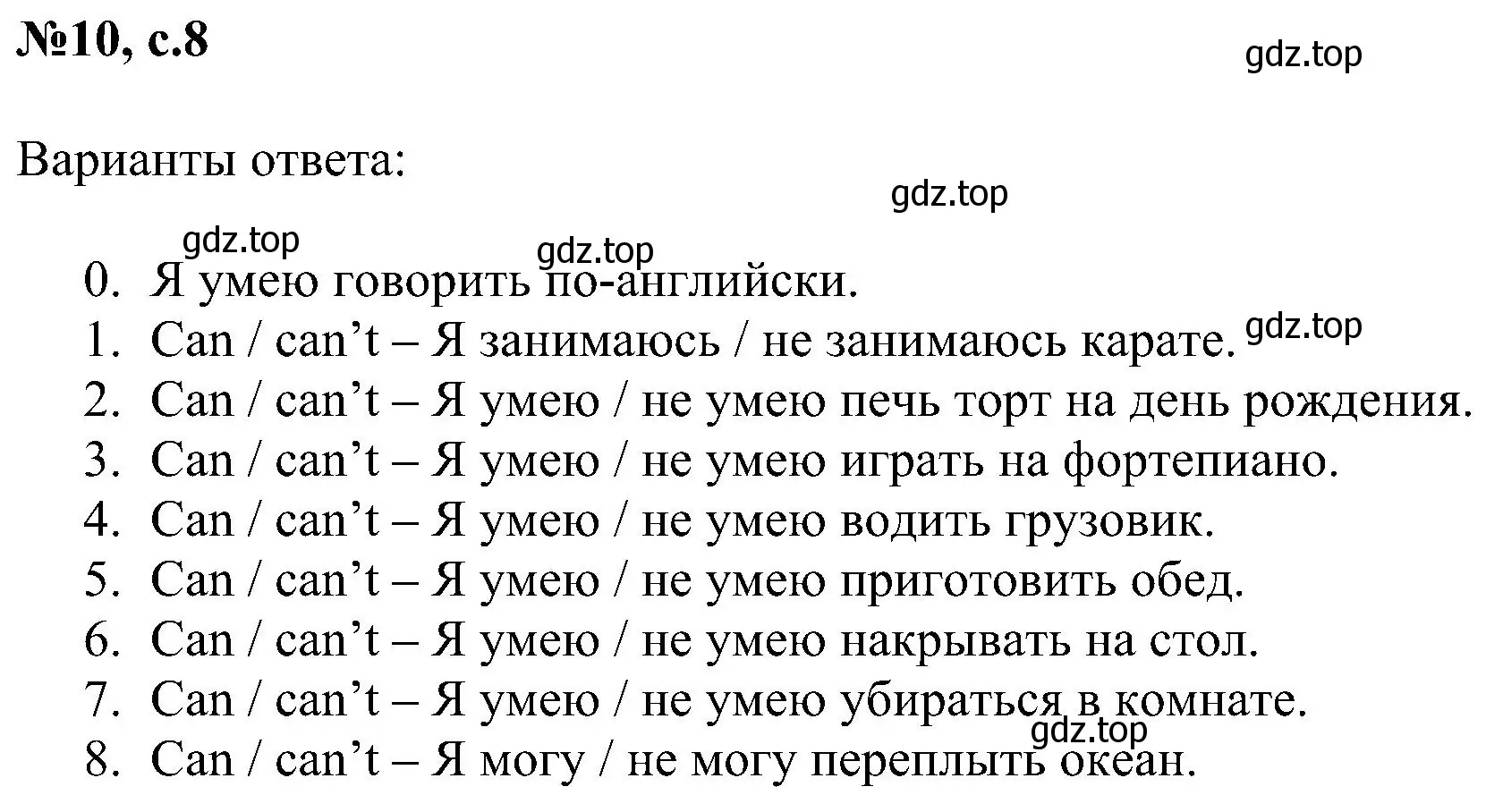 №10, с.8

gdz.top

Варианты ответа:

gdz.top

gdz.top gdz.top

0. Я умею говорить по-английски.
1. Can / can’t – Я занимаюсь / не занимаюсь карате. gdz.top
2. Can / can’t – Я умею / не умею печь торт на день рождения.
3. Can / can’t – Я умею / не умею играть на фортепиано.
4. Can / can’t – Я умею / не умею водить грузовик.
5. Can / can’t – Я умею / не умею приготовить обед.
6. Can / can’t – Я умею / не умею накрывать на стол.
7. Can / can’t – Я умею / не умею убираться в комнате.
gdz.top
8. Can / can’t – Я могу / не могу переплыть океан.